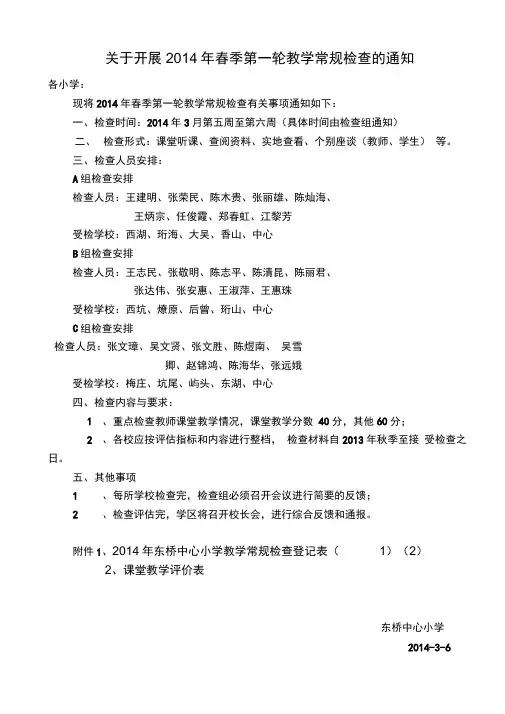 关于开展 2014 年春季第一轮教学常规检查的通知

各小学：

现将 2014 年春季第一轮教学常规检查有关事项通知如下：

一、检查时间：2014 年 3 月第五周至第六周（具体时间由检查组通知）

二、 检查形式：课堂听课、查阅资料、实地查看、个别座谈（教师、学生） 等。

三、检查人员安排：

A 组检查安排

检查人员：王建明、张荣民、陈木贵、张丽雄、陈灿海、王炳宗、任俊霞、郑春虹、江黎芳

受检学校：西湖、珩海、大吴、香山、中心

B 组检查安排

检查人员：王志民、张敬明、陈志平、陈清昆、陈丽君、张达伟、张安惠、王淑萍、王惠珠

受检学校：西坑、燎原、后曾、珩山、中心

C 组检查安排

检查人员：张文璋、吴文贤、张文胜、陈煜南、 吴雪卿、赵锦鸿、陈海华、张远娥

受检学校：梅庄、坑尾、屿头、东湖、中心

四、检查内容与要求：

1 、重点检查教师课堂教学情况，课堂教学分数 40 分，其他 60 分；

2 、各校应按评估指标和内容进行整档， 检查材料自 2013 年秋季至接 受检查之日。

五、其他事项

1 、每所学校检查完，检查组必须召开会议进行简要的反馈；

2 、检查评估完，学区将召开校长会，进行综合反馈和通报。

附件 1、2014 年东桥中心小学教学常规检查登记表（ 1）（2）

2、课堂教学评价表

东桥中心小学

2014-3-6